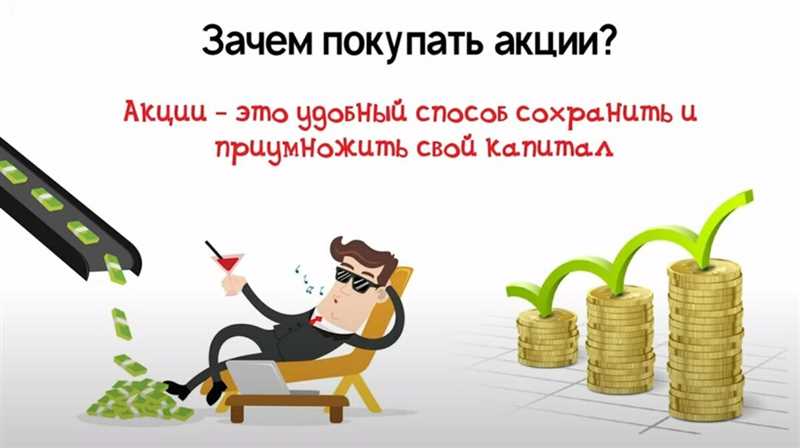 Зачем покупать акции?

Акции - это удобный способ сохранить и приумножить свой капитал